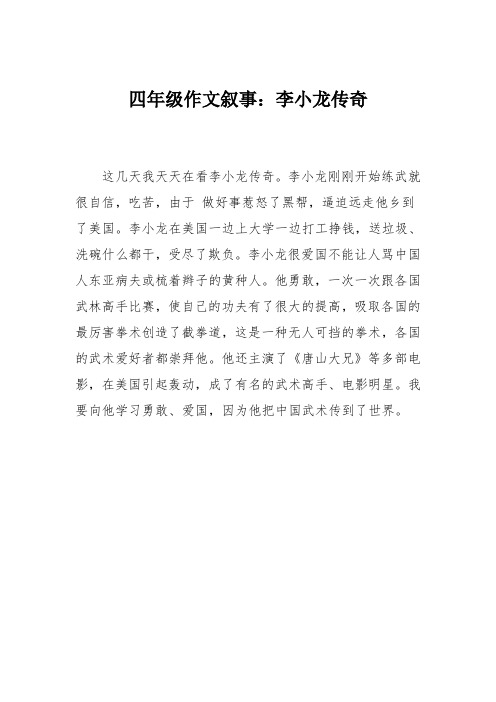 四年级作文叙事：李小龙传奇

这几天我天天在看李小龙传奇。李小龙刚刚开始练武就很自信，吃苦，由于 做好事惹怒了黑帮，逼迫远走他乡到了美国。李小龙在美国一边上大学一边打工挣钱，送垃圾、洗碗什么都干，受尽了欺负。李小龙很爱国不能让人骂中国人东亚病夫或梳着辫子的黄种人。他勇敢，一次一次跟各国武林高手比赛，使自己的功夫有了很大的提高，吸取各国的最厉害拳术创造了截拳道，这是一种无人可挡的拳术，各国的武术爱好者都崇拜他。他还主演了《唐山大兄》等多部电影，在美国引起轰动，成了有名的武术高手、电影明星。我要向他学习勇敢、爱国，因为他把中国武术传到了世界。